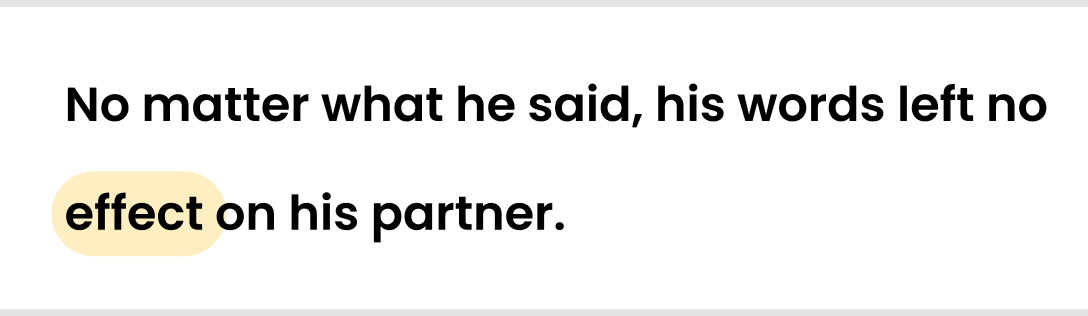 No matter what he said, his words left no effect on his partner.